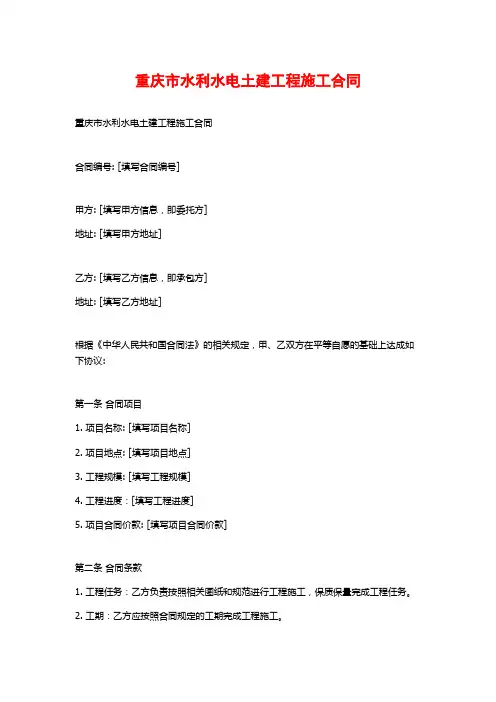 重庆市水利水电土建工程施工合同

重庆市水利水电土建工程施工合同

合同编号: [填写合同编号]

甲方: [填写甲方信息，即委托方]

地址: [填写甲方地址]

乙方: [填写乙方信息，即承包方]

地址: [填写乙方地址]

根据《中华人民共和国合同法》的相关规定，甲、乙双方在平等自愿的基础上达成如下协议:

第一条 合同项目

1. 项目名称: [填写项目名称]

2. 项目地点: [填写项目地点]

3. 工程规模: [填写工程规模]

4. 工程进度：[填写工程进度]

5. 项目合同价款: [填写项目合同价款]

第二条 合同条款

1. 工程任务：乙方负责按照相关图纸和规范进行工程施工，保质保量完成工程任务。

2. 工期：乙方应按照合同规定的工期完成工程施工。